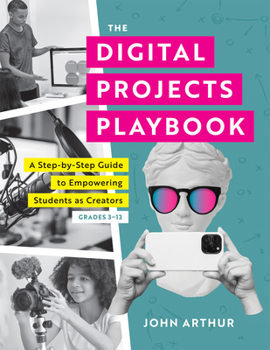 THE
DIGITAL
PROJECTS
PLAYBOOK

A Step-by-Step Guide to Empowering Students as Creators

GRADES 3–12

JOHN ARTHUR